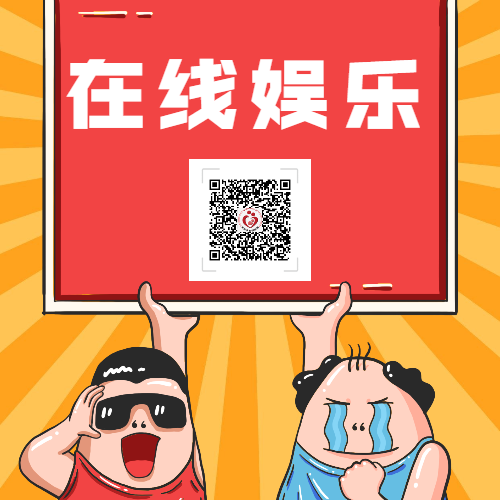 在线娱乐